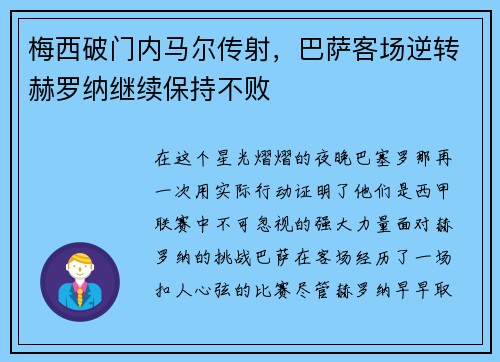 梅西破门内马尔传射，巴萨客场逆转赫罗纳继续保持不败

在这个星光熠熠的夜晚巴塞罗那再一次用实际行动证明了他们是西甲联赛中不可忽视的强大力量面对赫罗纳的挑战巴萨在客场经历了一场扣人心弦的比赛尽管赫罗纳早早取